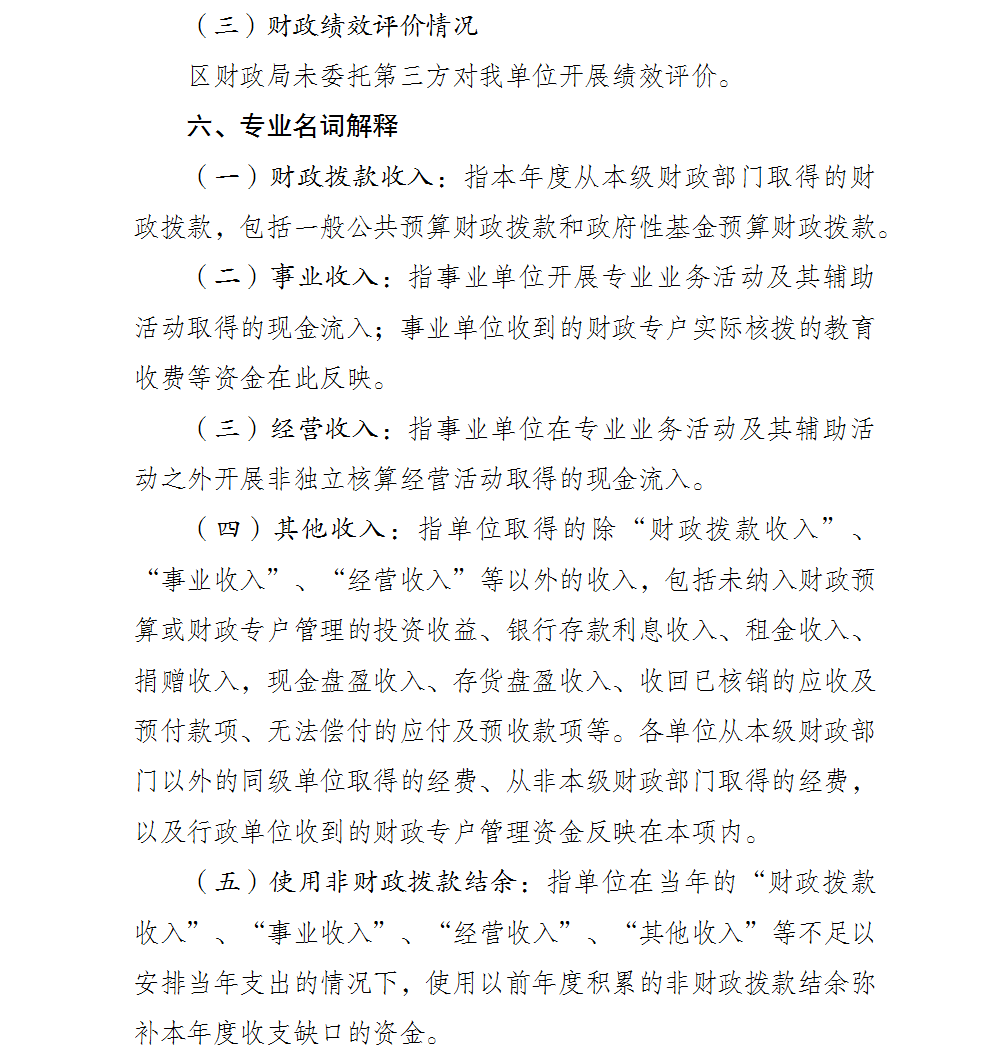 （三）财政绩效评价情况

区财政局未委托第三方对我单位开展绩效评价。

六、专业名词解释

（一）财政拨款收入：指本年度从本级财政部门取得的财政拨款，包括一般公共预算财政拨款和政府性基金预算财政拨款。

（二）事业收入：指事业单位开展专业业务活动及其辅助活动取得的现金流入；事业单位收到的财政专户实际核拨的教育收费等资金在此反映。

（三）经营收入：指事业单位在专业业务活动及其辅助活动之外开展非独立核算经营活动取得的现金流入。

（四）其他收入：指单位取得的除“财政拨款收入”、“事业收入”、“经营收入”等以外的收入，包括未纳入财政预算或财政专户管理的投资收益、银行存款利息收入、租金收入、捐赠收入，现金盘盈收入、存货盘盈收入、收回已核销的应收及预付款项、无法偿付的应付及预收款项等。各单位从本级财政部门以外的同级单位取得的经费、从非本级财政部门取得的经费，以及行政单位收到的财政专户管理资金反映在本项内。

（五）使用非财政拨款结余：指单位在当年的“财政拨款收入”、“事业收入”、“经营收入”、“其他收入”等不足以安排当年支出的情况下，使用以前年度积累的非财政拨款结余弥补本年度收支缺口的资金。